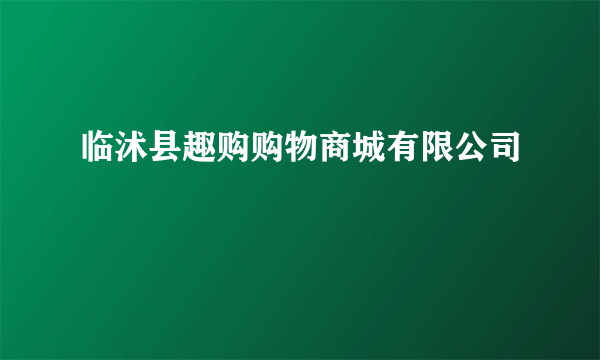 临沭县趣购购物商城有限公司